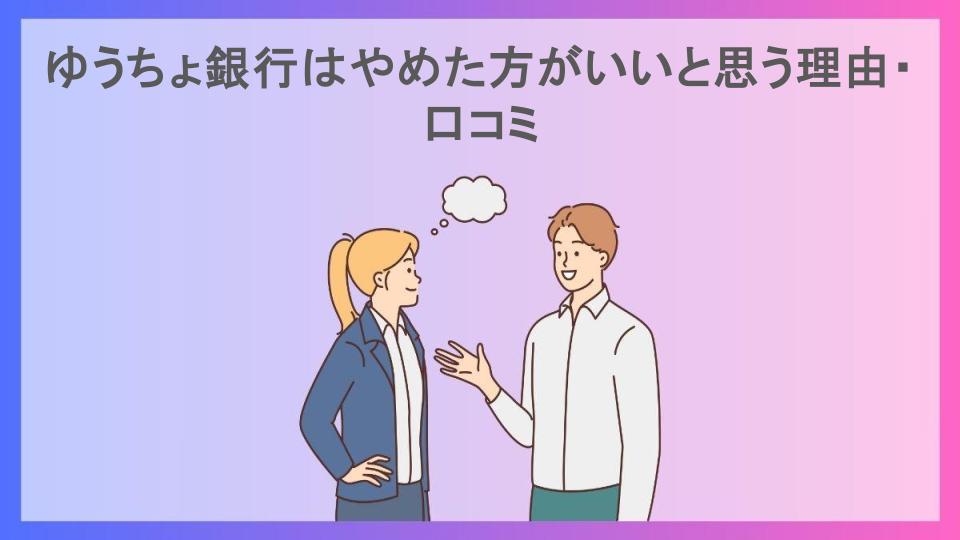 ゆうちょ銀行はやめた方がいいと思う理由・口コミ